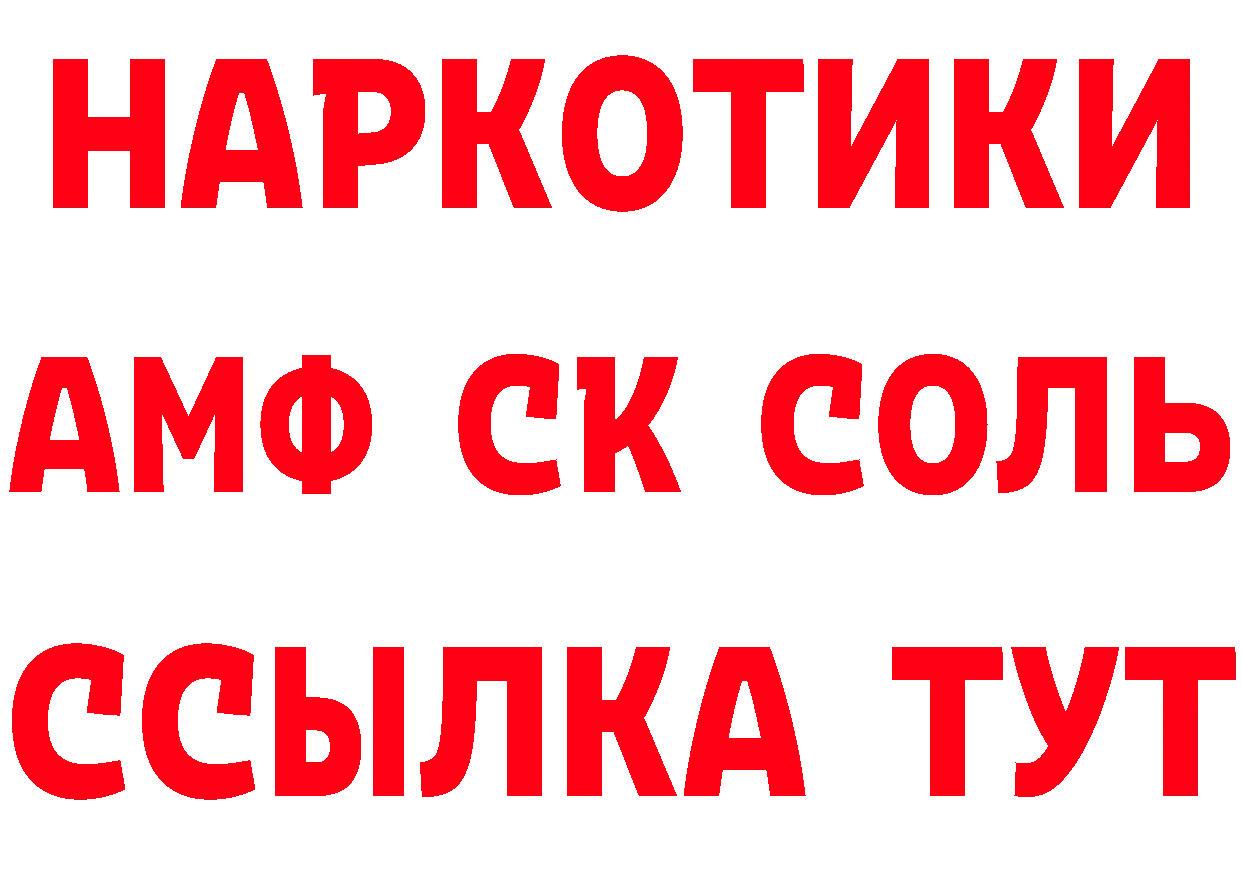 НАРКОТИКИ

АМФ СК СОЛЬ

ССЫЛКА ТУТ